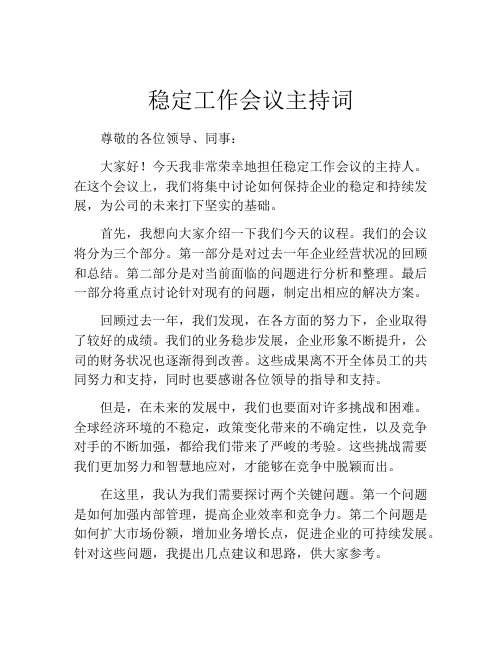 稳定工作会议主持词

尊敬的各位领导、同事：

大家好！今天我非常荣幸地担任稳定工作会议的主持人。在这个会议上，我们将集中讨论如何保持企业的稳定和持续发展，为公司的未来打下坚实的基础。

首先，我想向大家介绍一下我们今天的议程。我们的会议将分为三个部分。第一部分是对过去一年企业经营状况的回顾和总结。第二部分是对当前面临的问题进行分析和整理。最后一部分将重点讨论针对现有的问题，制定出相应的解决方案。

回顾过去一年，我们发现，在各方面的努力下，企业取得了较好的成绩。我们的业务稳步发展，企业形象不断提升，公司的财务状况也逐渐得到改善。这些成果离不开全体员工的共同努力和支持，同时也要感谢各位领导的指导和支持。

但是，在未来的发展中，我们也要面对许多挑战和困难。全球经济环境的不稳定，政策变化带来的不确定性，以及竞争对手的不断加强，都给我们带来了严峻的考验。这些挑战需要我们更加努力和智慧地应对，才能够在竞争中脱颖而出。

在这里，我认为我们需要探讨两个关键问题。第一个问题是如何加强内部管理，提高企业效率和竞争力。第二个问题是如何扩大市场份额，增加业务增长点，促进企业的可持续发展。针对这些问题，我提出几点建议和思路，供大家参考。